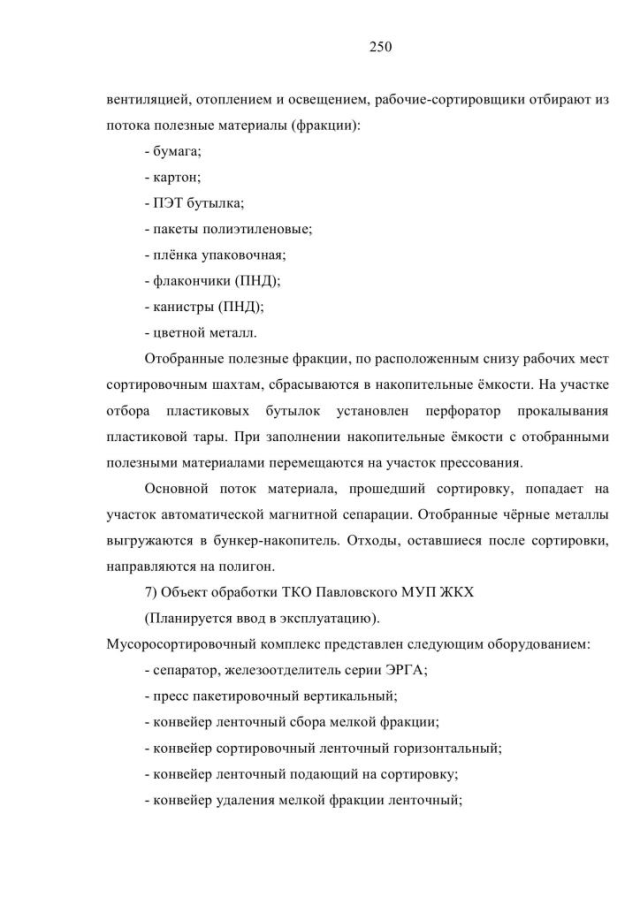 250

вентиляцией, отоплением и освещением, рабочие-сортировщики отбирают из потока полезные материалы (фракции):

- бумага;
- картон;
- ПЭТ бутылка;
- пакеты полиэтиленовые;
- плёнка упаковочная;
- флакончики (ПНД);
- канистры (ПНД);
- цветной металл.

Отобранные полезные фракции, по расположенным снизу рабочих мест сортировочным шахтам, сбрасываются в накопительные ёмкости. На участке отбора пластиковых бутылок установлен перфоратор прокалывания пластиковой тары. При заполнении накопительные ёмкости с отобранными полезными материалами перемещаются на участок прессования.

Основной поток материала, прошедший сортировку, попадает на участок автоматической магнитной сепарации. Отобранные чёрные металлы выгружаются в бункер-накопитель. Отходы, оставшиеся после сортировки, направляются на полигон.

7) Объект обработки ТКО Павловского МУП ЖКХ

(Планируется ввод в эксплуатацию).

Мусоросортировочный комплекс представлен следующим оборудованием:

- сепаратор, железоотделитель серии ЭРГА;
- пресс пакетировочный вертикальный;
- конвейер ленточный сбора мелкой фракции;
- конвейер сортировочный ленточный горизонтальный;
- конвейер ленточный подающий на сортировку;
- конвейер удаления мелкой фракции ленточный;